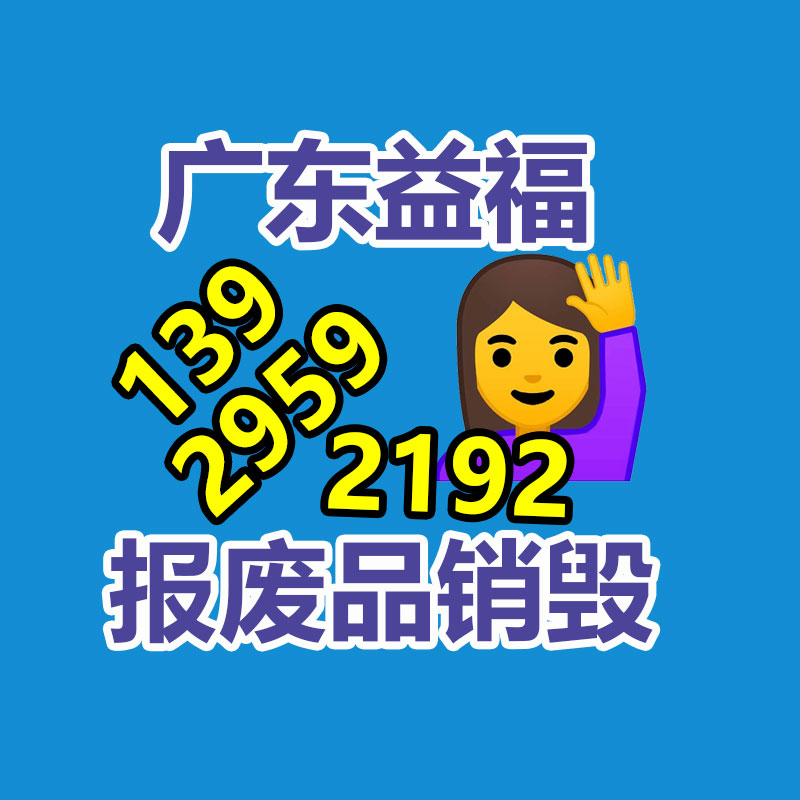 广东益福

139
2959
2192

报废品销毁